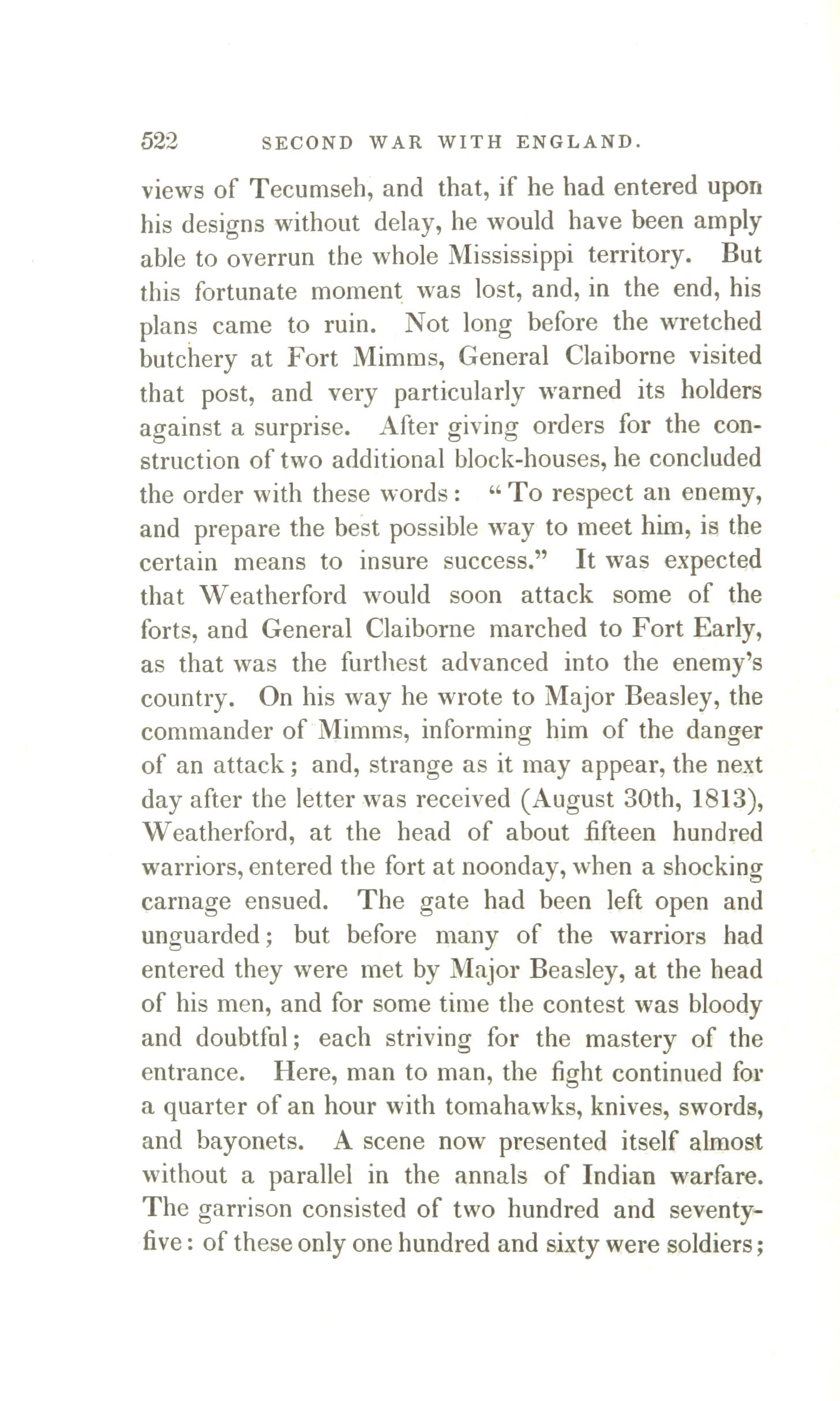 522 SECOND WAR WITH ENGLAND.

views of Tecumseh, and that, if he had entered upon his designs without delay, he would have been amply able to overrun the whole Mississippi territory. But this fortunate moment was lost, and, in the end, his plans came to ruin. Not long before the wretched butchery at Fort Mimms, General Claiborne visited that post, and very particularly warned its holders against a surprise. After giving orders for the construction of two additional block-houses, he concluded the order with these words: "To respect an enemy, and prepare the best possible way to meet him, is the certain means to insure success." It was expected that Weatherford would soon attack some of the forts, and General Claiborne marched to Fort Early, as that was the furthest advanced into the enemy's country. On his way he wrote to Major Beasley, the commander of Mimms, informing him of the danger of an attack; and, strange as it may appear, the next day after the letter was received (August 30th, 1813), Weatherford, at the head of about fifteen hundred warriors, entered the fort at noonday, when a shocking carnage ensued. The gate had been left open and unguarded; but before many of the warriors had entered they were met by Major Beasley, at the head of his men, and for some time the contest was bloody and doubtful; each striving for the mastery of the entrance. Here, man to man, the fight continued for a quarter of an hour with tomahawks, knives, swords, and bayonets. A scene now presented itself almost without a parallel in the annals of Indian warfare. The garrison consisted of two hundred and seventy-five: of these only one hundred and sixty were soldiers;